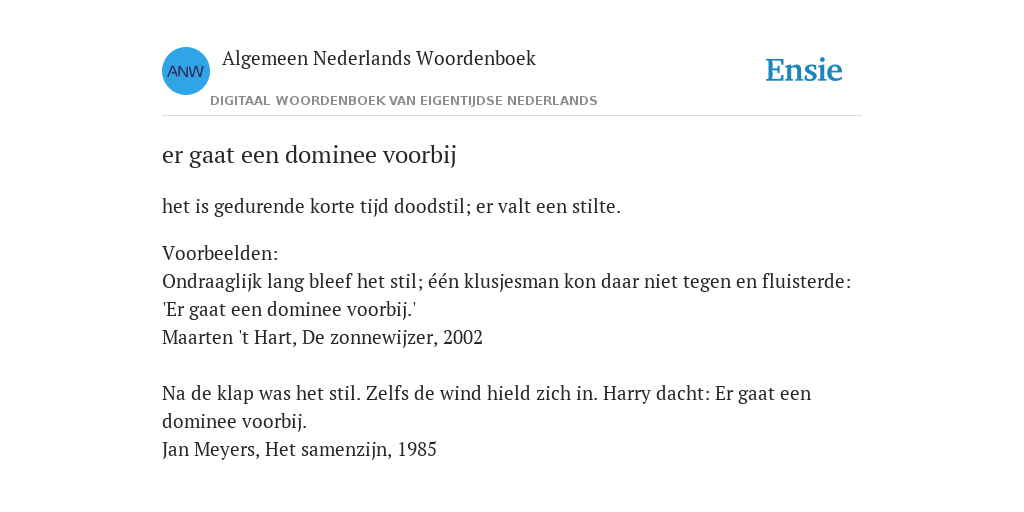 ANW
Algemeen Nederlands Woordenboek
DIGITAAL WOORDENBOEK VAN EIGENTIJDSE NEDERLANDS
Ensie

er gaat een dominee voorbij

het is gedurende korte tijd doodstil; er valt een stilte.

Voorbeelden:
Ondraaglijk lang bleef het stil; één klusjesman kon daar niet tegen en fluisterde: 'Er gaat een dominee voorbij.'
Maarten 't Hart, De zonnewijzer, 2002

Na de klap was het stil. Zelfs de wind hield zich in. Harry dacht: Er gaat een dominee voorbij.
Jan Meyers, Het samenzijn, 1985